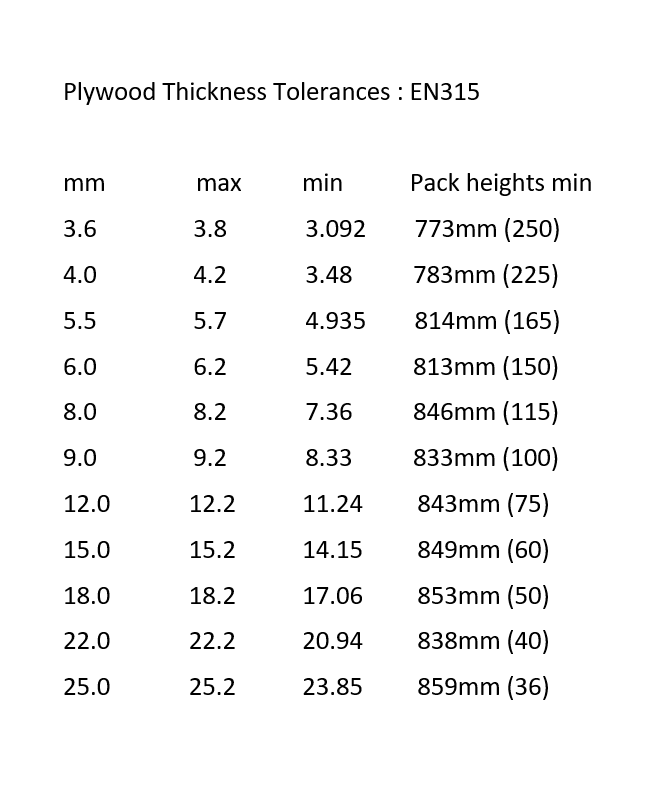 Plywood Thickness Tolerances : EN315

| mm | max | min | Pack heights min |
|---|---|---|---|
| 3.6 | 3.8 | 3.092 | 773mm (250) |
| 4.0 | 4.2 | 3.48 | 783mm (225) |
| 5.5 | 5.7 | 4.935 | 814mm (165) |
| 6.0 | 6.2 | 5.42 | 813mm (150) |
| 8.0 | 8.2 | 7.36 | 846mm (115) |
| 9.0 | 9.2 | 8.33 | 833mm (100) |
| 12.0 | 12.2 | 11.24 | 843mm (75) |
| 15.0 | 15.2 | 14.15 | 849mm (60) |
| 18.0 | 18.2 | 17.06 | 853mm (50) |
| 22.0 | 22.2 | 20.94 | 838mm (40) |
| 25.0 | 25.2 | 23.85 | 859mm (36) |